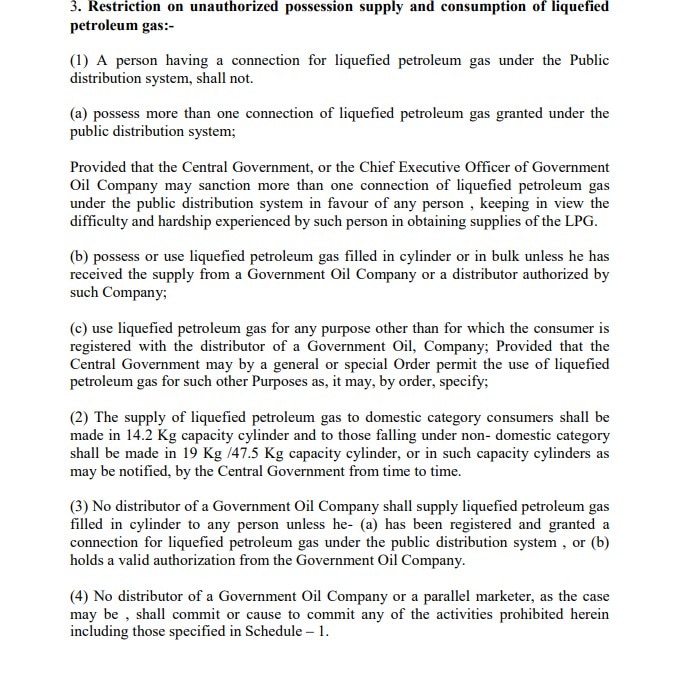 3. Restriction on unauthorized possession supply and consumption of liquefied petroleum gas:-

(1) A person having a connection for liquefied petroleum gas under the Public distribution system, shall not.

(a) possess more than one connection of liquefied petroleum gas granted under the public distribution system;

Provided that the Central Government, or the Chief Executive Officer of Government Oil Company may sanction more than one connection of liquefied petroleum gas under the public distribution system in favour of any person , keeping in view the difficulty and hardship experienced by such person in obtaining supplies of the LPG.

(b) possess or use liquefied petroleum gas filled in cylinder or in bulk unless he has received the supply from a Government Oil Company or a distributor authorized by such Company;

(c) use liquefied petroleum gas for any purpose other than for which the consumer is registered with the distributor of a Government Oil, Company; Provided that the Central Government may by a general or special Order permit the use of liquefied petroleum gas for such other Purposes as, it may, by order, specify;

(2) The supply of liquefied petroleum gas to domestic category consumers shall be made in 14.2 Kg capacity cylinder and to those falling under non- domestic category shall be made in 19 Kg /47.5 Kg capacity cylinder, or in such capacity cylinders as may be notified, by the Central Government from time to time.

(3) No distributor of a Government Oil Company shall supply liquefied petroleum gas filled in cylinder to any person unless he- (a) has been registered and granted a connection for liquefied petroleum gas under the public distribution system , or (b) holds a valid authorization from the Government Oil Company.

(4) No distributor of a Government Oil Company or a parallel marketer, as the case may be , shall commit or cause to commit any of the activities prohibited herein including those specified in Schedule – 1.